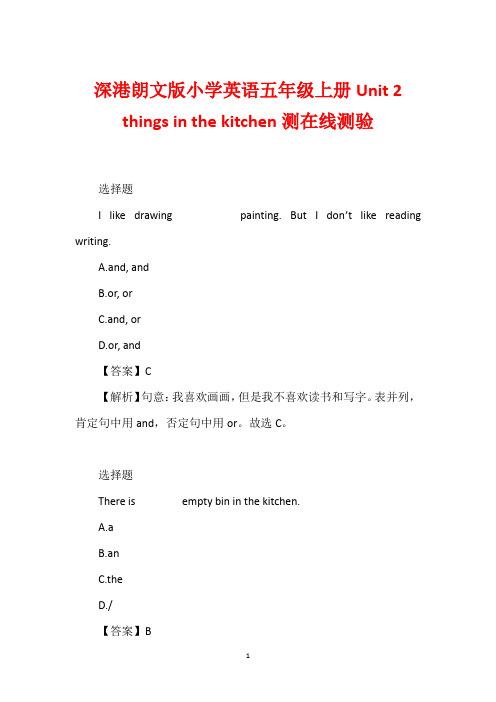 深港朗文版小学英语五年级上册 Unit 2 things in the kitchen 测在线测验

选择题

I like drawing painting. But I don't like reading writing.

A.and, and

B.or, or

C.and, or

D.or, and

【答案】C

【解析】句意：我喜欢画画，但是我不喜欢读书和写字。表并列，肯定句中用 and，否定句中用 or。故选 C。

选择题

There is empty bin in the kitchen.

A.a

B.an

C.the

D./

【答案】B

1